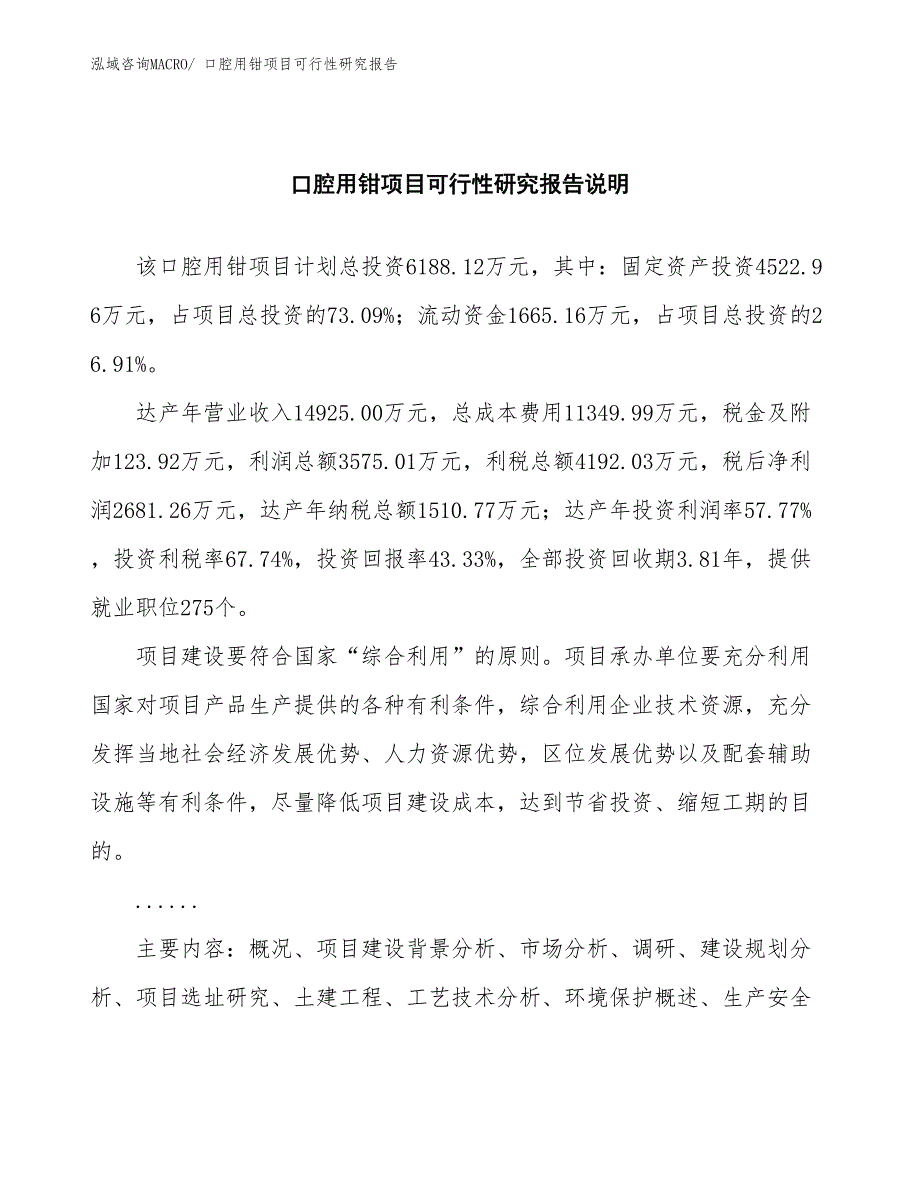 泓域咨询MACRO/ 口腔用钳项目可行性研究报告

口腔用钳项目可行性研究报告说明

该口腔用钳项目计划总投资6188.12万元，其中：固定资产投资4522.96万元，占项目总投资的73.09%；流动资金1665.16万元，占项目总投资的26.91%。

达产年营业收入14925.00万元，总成本费用11349.99万元，税金及附加123.92万元，利润总额3575.01万元，利税总额4192.03万元，税后净利润2681.26万元，达产年纳税总额1510.77万元；达产年投资利润率57.77%，投资利税率67.74%，投资回报率43.33%，全部投资回收期3.81年，提供就业职位275个。

项目建设要符合国家“综合利用”的原则。项目承办单位要充分利用国家对项目产品生产提供的各种有利条件，综合利用企业技术资源，充分发挥当地社会经济发展优势、人力资源优势，区位发展优势以及配套辅助设施等有利条件，尽量降低项目建设成本，达到节省投资、缩短工期的目的。

......

主要内容：概况、项目建设背景分析、市场分析、调研、建设规划分析、项目选址研究、土建工程、工艺技术分析、环境保护概述、生产安全